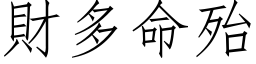 財多命殆